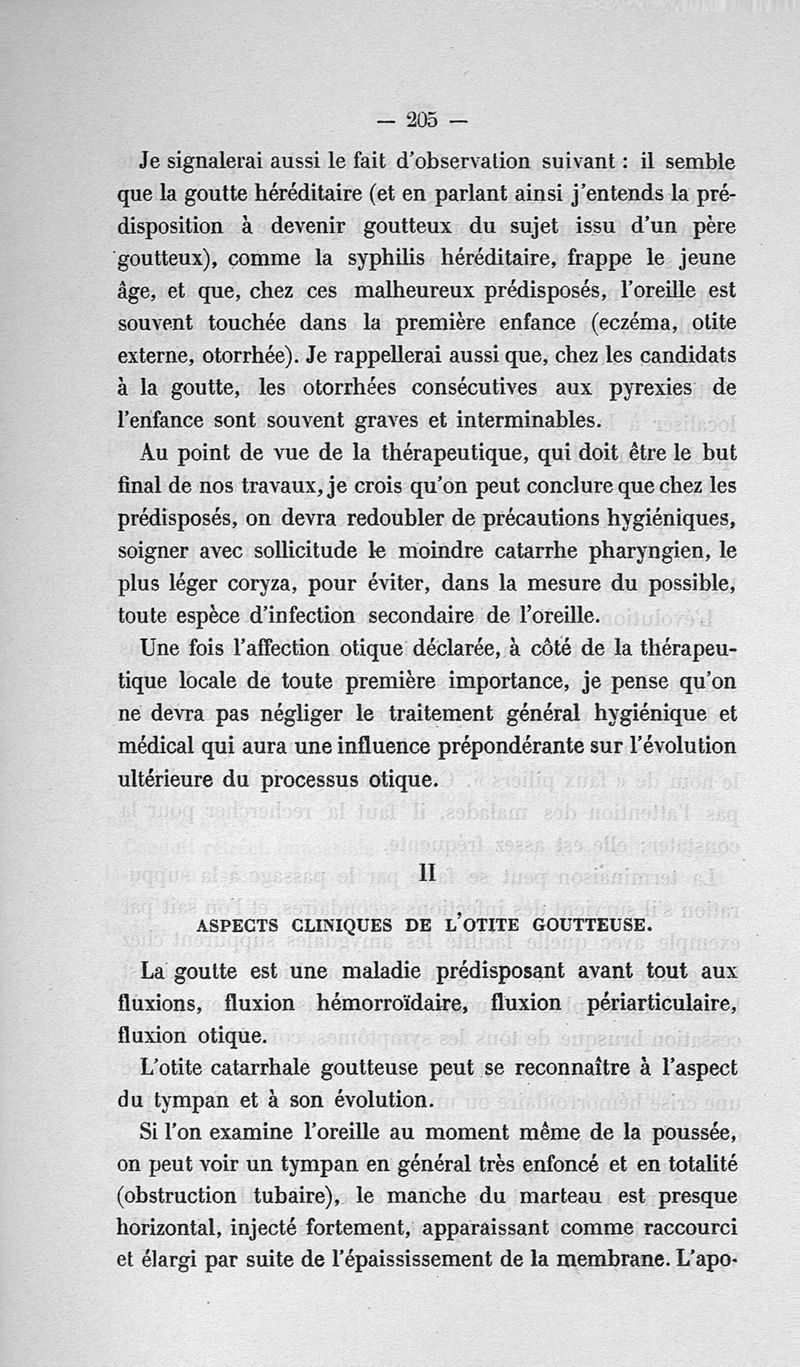 — 205 —

Je signalerai aussi le fait d'observation suivant : il semble que la goutte héréditaire (et en parlant ainsi j'entends la prédisposition à devenir goutteux du sujet issu d'un père goutteux), comme la syphilis héréditaire, frappe le jeune âge, et que, chez ces malheureux prédisposés, l'oreille est souvent touchée dans la première enfance (eczéma, otite externe, otorrhée). Je rappellerai aussi que, chez les candidats à la goutte, les otorrhées consécutives aux pyrexies de l'enfance sont souvent graves et interminables.

Au point de vue de la thérapeutique, qui doit être le but final de nos travaux, je crois qu'on peut conclure que chez les prédisposés, on devra redoubler de précautions hygiéniques, soigner avec sollicitude le moindre catarrhe pharyngien, le plus léger coryza, pour éviter, dans la mesure du possible, toute espèce d'infection secondaire de l'oreille.

Une fois l'affection otique déclarée, à côté de la thérapeutique locale de toute première importance, je pense qu'on ne devra pas négliger le traitement général hygiénique et médical qui aura une influence prépondérante sur l'évolution ultérieure du processus otique.

II

ASPECTS CLINIQUES DE L'OTITE GOUTTEUSE.

La goutte est une maladie prédisposant avant tout aux fluxions, fluxion hémorroïdaire, fluxion périarticulaire, fluxion otique.

L'otite catarrhale goutteuse peut se reconnaître à l'aspect du tympan et à son évolution.

Si l'on examine l'oreille au moment même de la poussée, on peut voir un tympan en général très enfoncé et en totalité (obstruction tubaire), le manche du marteau est presque horizontal, injecté fortement, apparaissant comme raccourci et élargi par suite de l'épaississement de la membrane. L'apo-